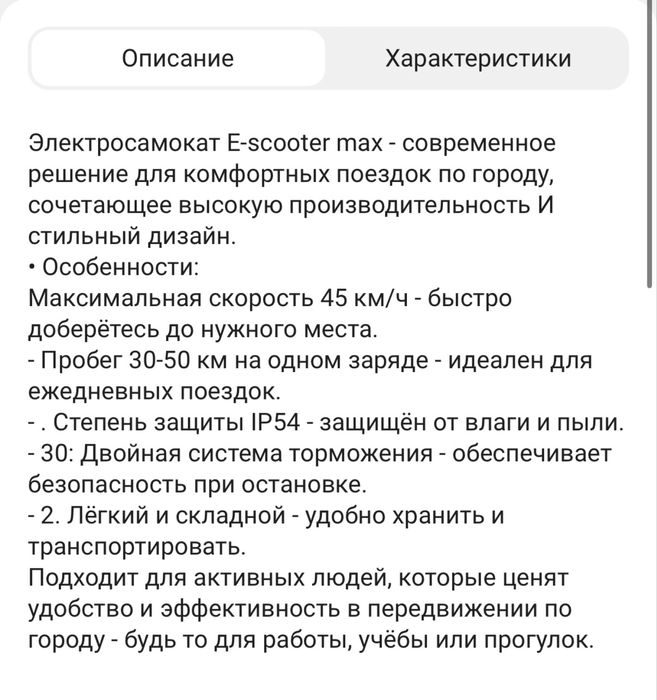 Описание Характеристики

Электросамокат E-scooter max - современное решение для комфортных поездок по городу, сочетающее высокую производительность И стильный дизайн.
• Особенности:
Максимальная скорость 45 км/ч - быстро доберётесь до нужного места.
- Пробег 30-50 км на одном заряде - идеален для ежедневных поездок.
- . Степень защиты IP54 - защищён от влаги и пыли.
- 30: Двойная система торможения - обеспечивает безопасность при остановке.
- 2. Лёгкий и складной - удобно хранить и транспортировать.
Подходит для активных людей, которые ценят удобство и эффективность в передвижении по городу - будь то для работы, учёбы или прогулок.